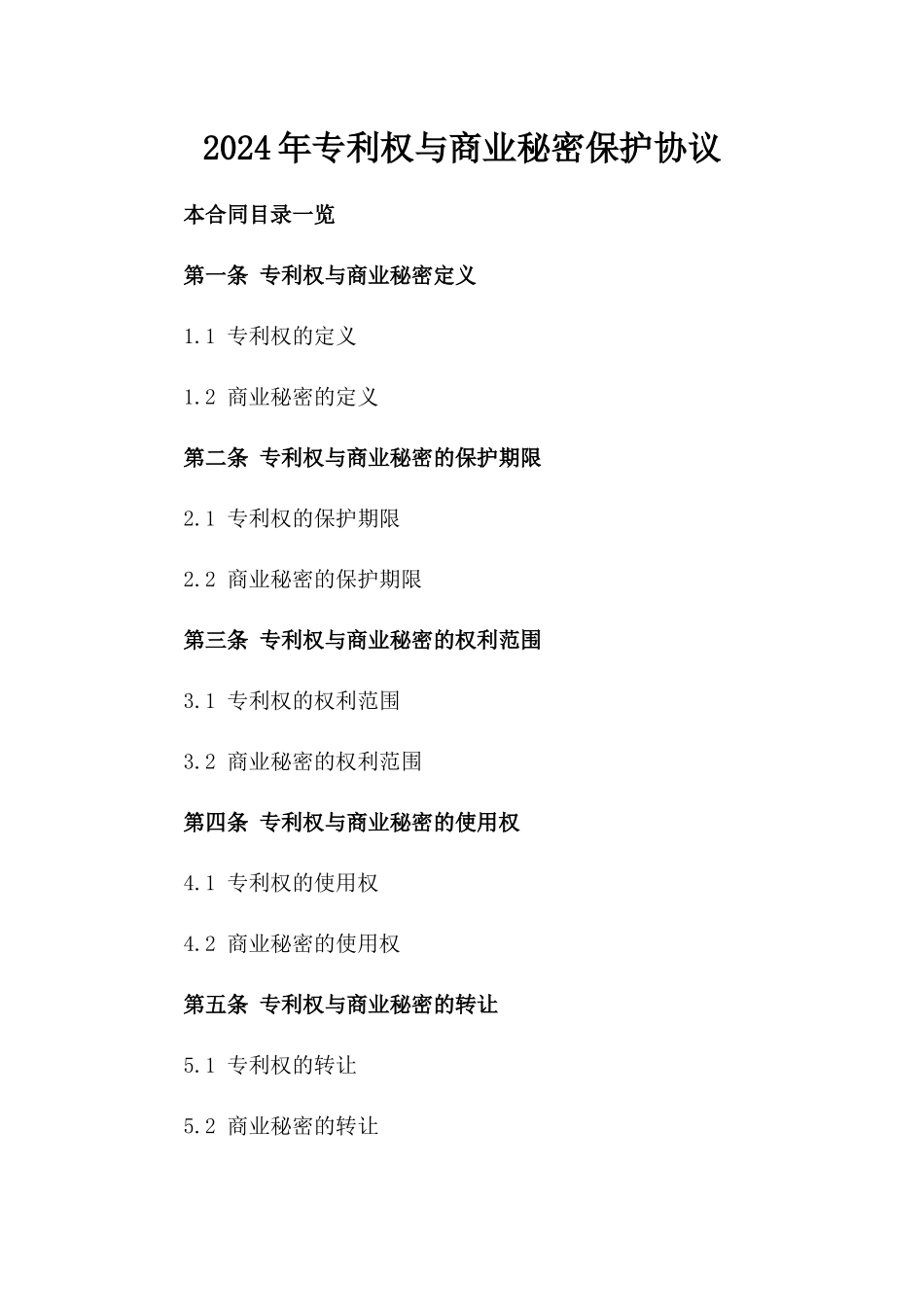 2024年专利权与商业秘密保护协议

本合同目录一览

第一条 专利权与商业秘密定义

1.1 专利权的定义

1.2 商业秘密的定义

第二条 专利权与商业秘密的保护期限

2.1 专利权的保护期限

2.2 商业秘密的保护期限

第三条 专利权与商业秘密的权利范围

3.1 专利权的权利范围

3.2 商业秘密的权利范围

第四条 专利权与商业秘密的使用权

4.1 专利权的使用权

4.2 商业秘密的使用权

第五条 专利权与商业秘密的转让

5.1 专利权的转让

5.2 商业秘密的转让